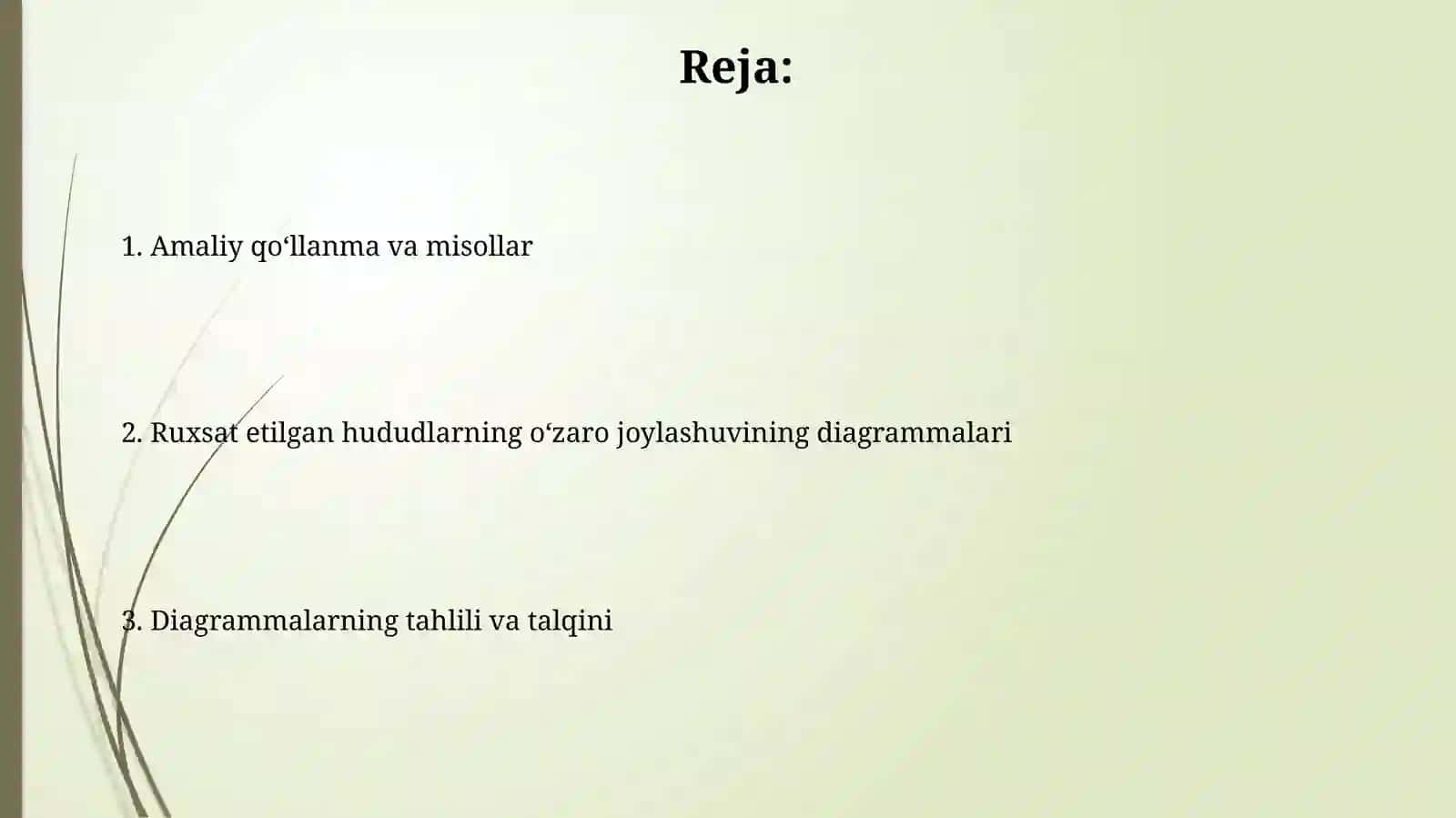 Reja:

1. Amaliy qo‘llanma va misollar

2. Ruxsat etilgan hududlarning o‘zaro joylashuvining diagrammalari

3. Diagrammalarning tahlili va talqini